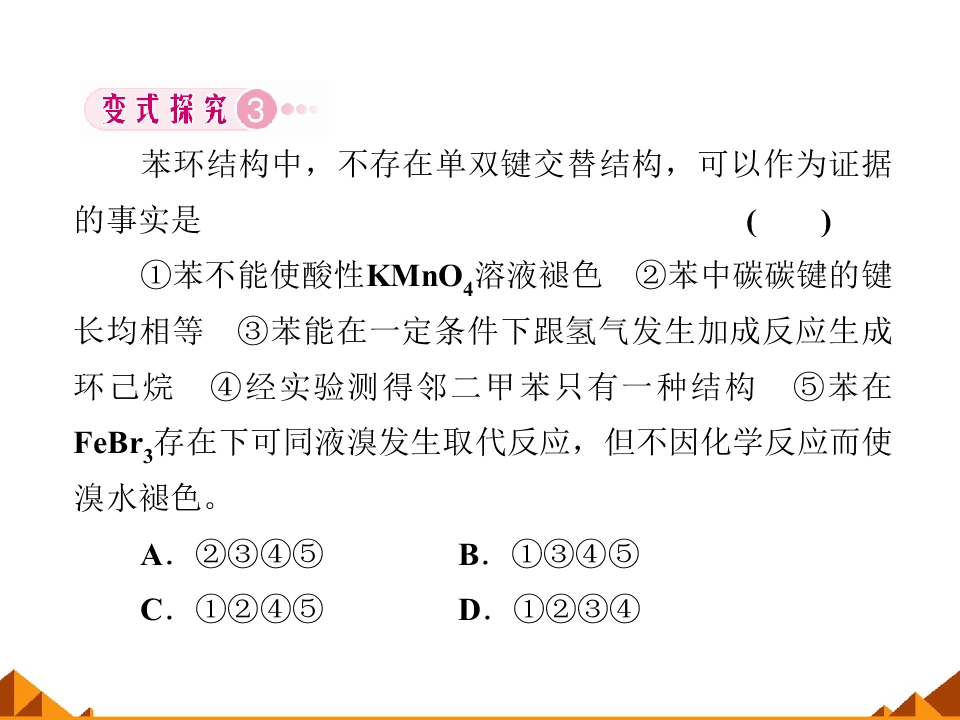 变式探究3

苯环结构中，不存在单双键交替结构，可以作为证据的事实是 ( )

①苯不能使酸性$KMnO_4$溶液褪色 ②苯中碳碳键的键长均相等 ③苯能在一定条件下跟氢气发生加成反应生成环己烷 ④经实验测得邻二甲苯只有一种结构 ⑤苯在$FeBr_3$存在下可同液溴发生取代反应，但不因化学反应而使溴水褪色。

A．②③④⑤ B．①③④⑤

C．①②④⑤ D．①②③④